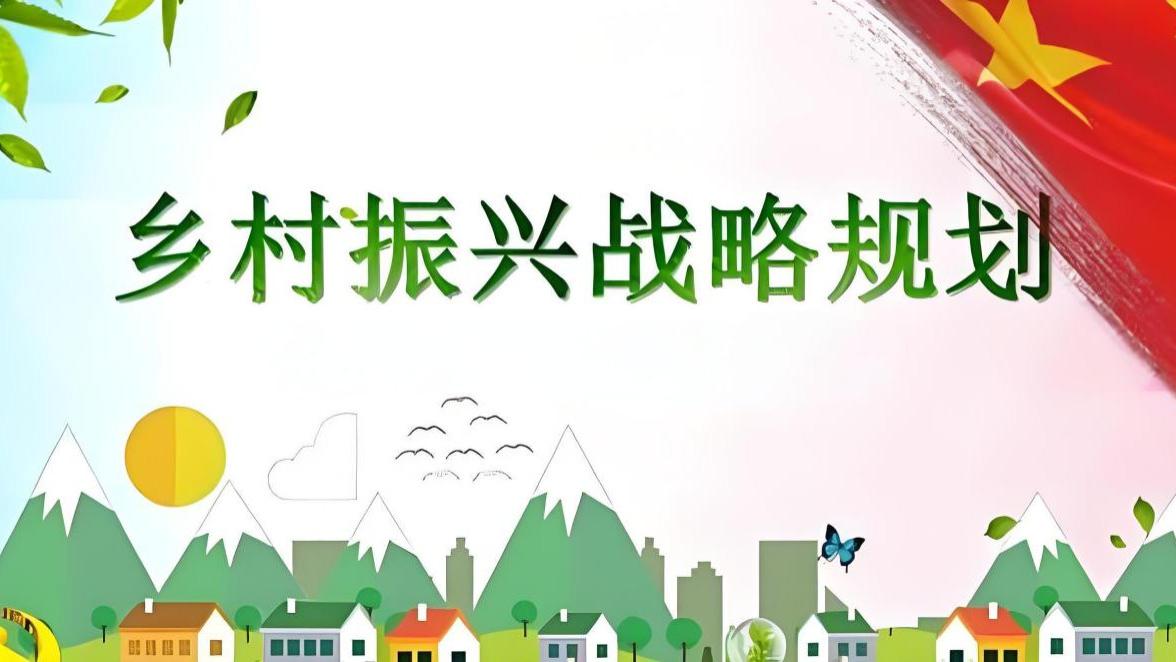 乡村振兴战略规划